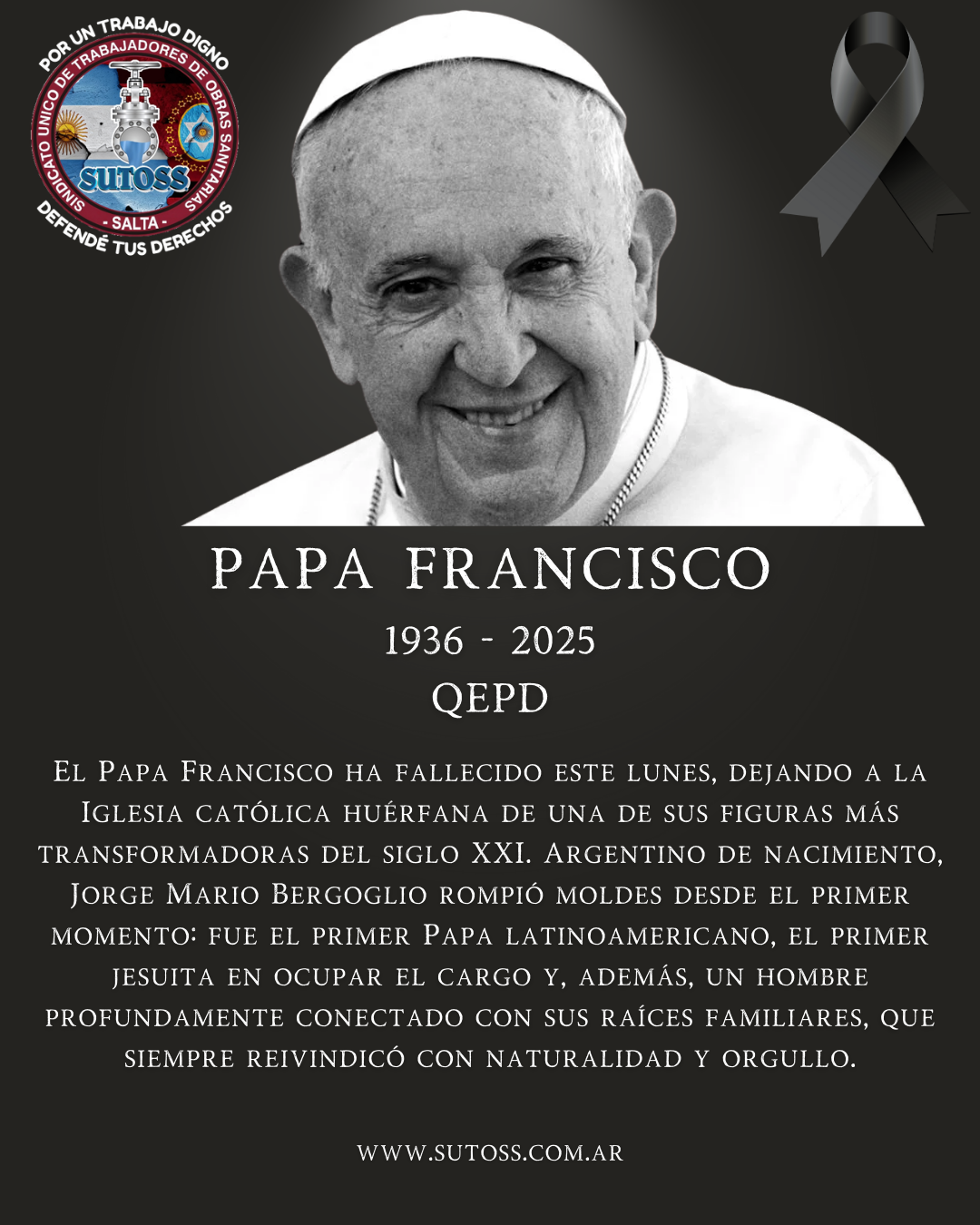 POR UN TRABAJO DIGNO
SINDICATO UNICO DE TRABAJADORES DE OBRAS SANITARIAS
SUTOSS
- SALTA -
DEFENDÉ TUS DERECHOS

PAPA FRANCISCO

1936 - 2025

QEPD

El Papa Francisco ha fallecido este lunes, dejando a la Iglesia católica huérfana de una de sus figuras más transformadoras del siglo XXI. Argentino de nacimiento, Jorge Mario Bergoglio rompió moldes desde el primer momento: fue el primer Papa latinoamericano, el primer jesuita en ocupar el cargo y, además, un hombre profundamente conectado con sus raíces familiares, que siempre reivindicó con naturalidad y orgullo.

WWW.SUTOSS.COM.AR